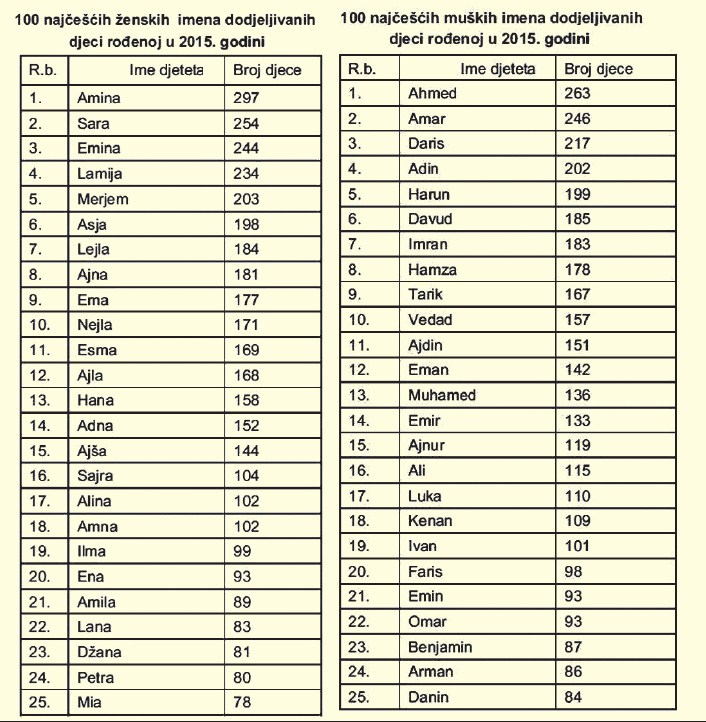 100 najčešćih ženskih imena dodjeljivanih djeci rođenoj u 2015. godini

| R.b. | Ime djeteta | Broj djece |
|---|---|---|
| 1. | Amina | 297 |
| 2. | Sara | 254 |
| 3. | Emina | 244 |
| 4. | Lamija | 234 |
| 5. | Merjem | 203 |
| 6. | Asja | 198 |
| 7. | Lejla | 184 |
| 8. | Ajna | 181 |
| 9. | Ema | 177 |
| 10. | Nejla | 171 |
| 11. | Esma | 169 |
| 12. | Ajla | 168 |
| 13. | Hana | 158 |
| 14. | Adna | 152 |
| 15. | Ajša | 144 |
| 16. | Sajra | 104 |
| 17. | Alina | 102 |
| 18. | Amna | 102 |
| 19. | Ilma | 99 |
| 20. | Ena | 93 |
| 21. | Amila | 89 |
| 22. | Lana | 83 |
| 23. | Džana | 81 |
| 24. | Petra | 80 |
| 25. | Mia | 78 |

100 najčešćih muških imena dodjeljivanih djeci rođenoj u 2015. godini

| R.b. | Ime djeteta | Broj djece |
|---|---|---|
| 1. | Ahmed | 263 |
| 2. | Amar | 246 |
| 3. | Daris | 217 |
| 4. | Adin | 202 |
| 5. | Harun | 199 |
| 6. | Davud | 185 |
| 7. | Imran | 183 |
| 8. | Hamza | 178 |
| 9. | Tarik | 167 |
| 10. | Vedad | 157 |
| 11. | Ajdin | 151 |
| 12. | Eman | 142 |
| 13. | Muhamed | 136 |
| 14. | Emir | 133 |
| 15. | Ajnur | 119 |
| 16. | Ali | 115 |
| 17. | Luka | 110 |
| 18. | Kenan | 109 |
| 19. | Ivan | 101 |
| 20. | Faris | 98 |
| 21. | Emin | 93 |
| 22. | Omar | 93 |
| 23. | Benjamin | 87 |
| 24. | Arman | 86 |
| 25. | Danin | 84 |